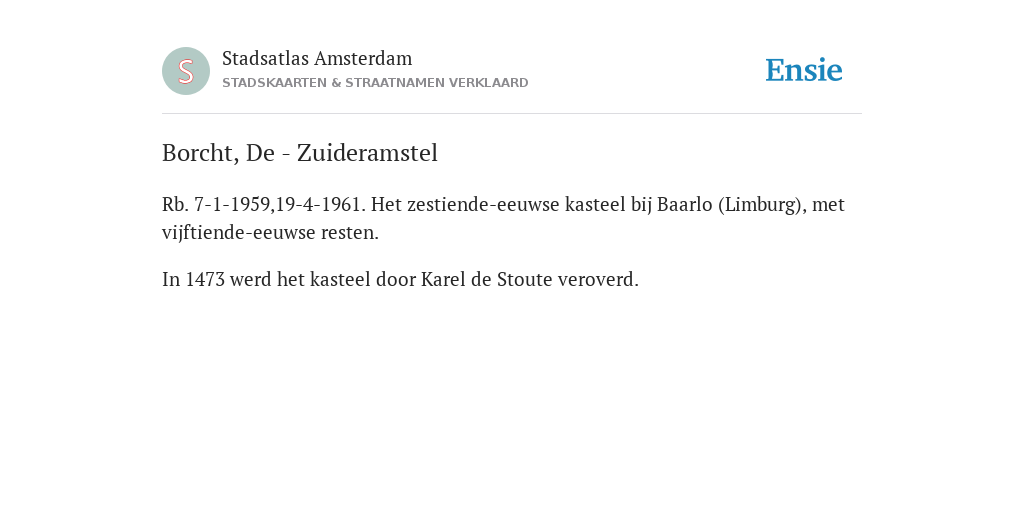 S

Stadsatlas Amsterdam
STADSKAARTEN & STRAATNAMEN VERKLAARD

Ensie

Borcht, De - Zuideramstel

Rb. 7-1-1959,19-4-1961. Het zestiende-eeuwse kasteel bij Baarlo (Limburg), met vijftiende-eeuwse resten.

In 1473 werd het kasteel door Karel de Stoute veroverd.